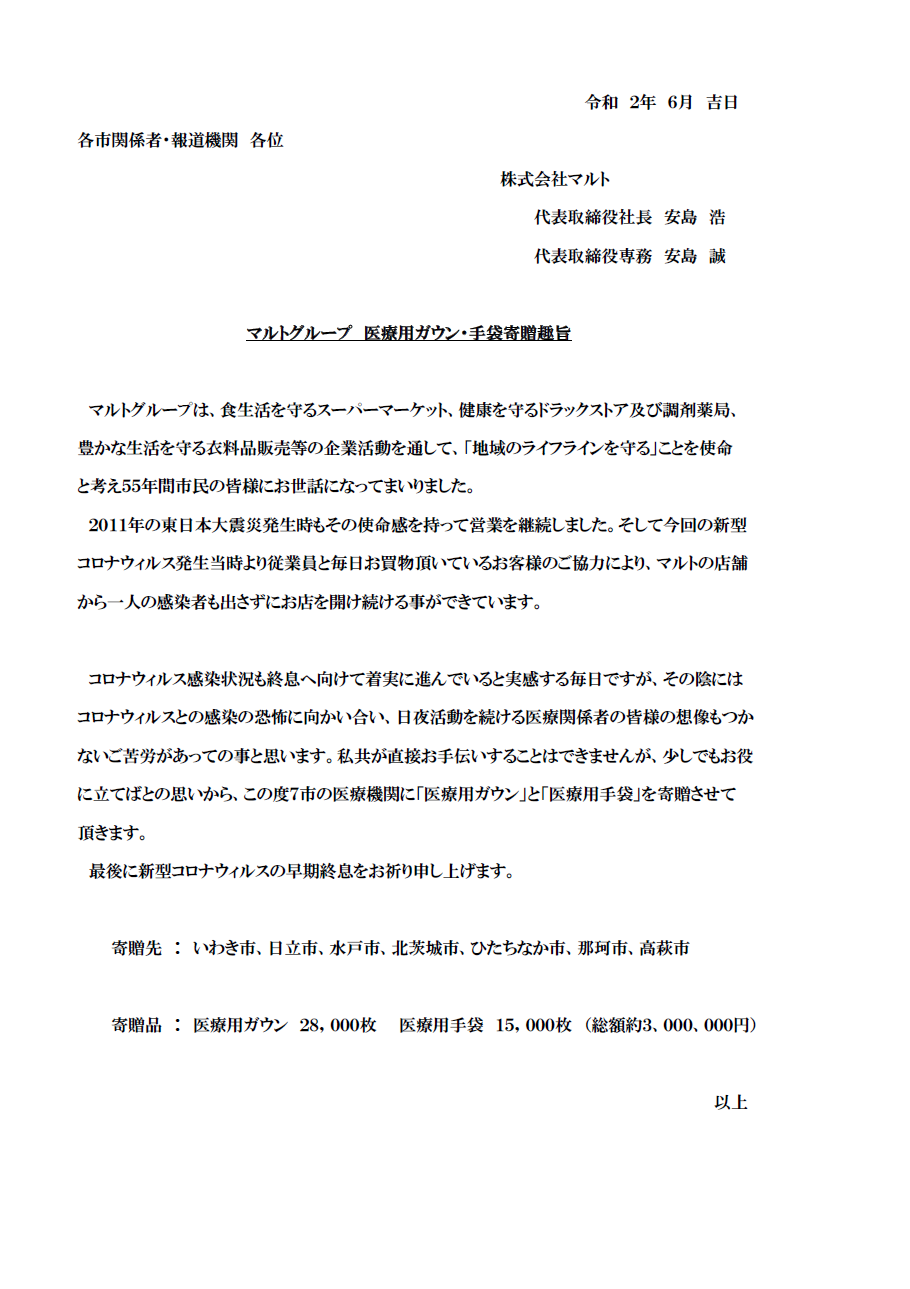 令和 2年 6月 吉日

各市関係者・報道機関 各位

株式会社マルト

代表取締役社長 安島 浩

代表取締役専務 安島 誠

マルトグループ 医療用ガウン・手袋寄贈趣旨

マルトグループは、食生活を守るスーパーマーケット、健康を守るドラックストア及び調剤薬局、豊かな生活を守る衣料品販売等の企業活動を通して、「地域のライフラインを守る」ことを使命と考え55年間市民の皆様にお世話になってまいりました。

2011年の東日本大震災発生時もその使命感を持って営業を継続しました。そして今回の新型コロナウィルス発生当時より従業員と毎日お買物頂いているお客様のご協力により、マルトの店舗から一人の感染者も出さずにお店を開け続ける事ができています。

コロナウィルス感染状況も終息へ向けて着実に進んでいると実感する毎日ですが、その陰にはコロナウィルスとの感染の恐怖に向かい合い、日夜活動を続ける医療関係者の皆様の想像もつかないご苦労があっての事と思います。私共が直接お手伝いすることはできませんが、少しでもお役に立てばとの思いから、この度7市の医療機関に「医療用ガウン」と「医療用手袋」を寄贈させて頂きます。

最後に新型コロナウィルスの早期終息をお祈り申し上げます。

寄贈先 ： いわき市、日立市、水戸市、北茨城市、ひたちなか市、那珂市、高萩市

寄贈品 ： 医療用ガウン 28，000枚 医療用手袋 15，000枚 （総額約3、000、000円）

以上